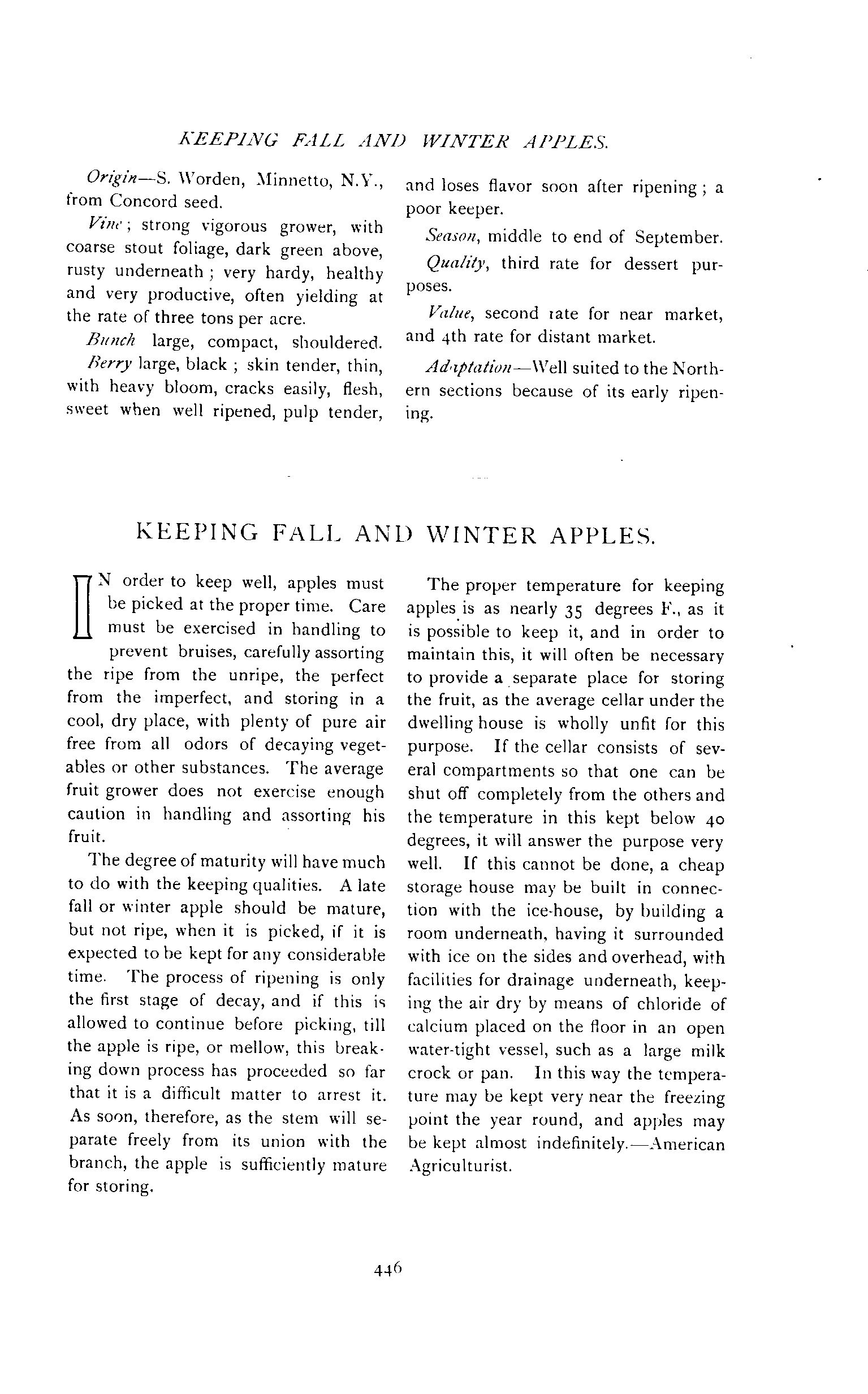 KEEPING FALL AND WINTER APPLES.

Origin—S. Worden, Minnetto, N.Y., from Concord seed.

Vine; strong vigorous grower, with coarse stout foliage, dark green above, rusty underneath; very hardy, healthy and very productive, often yielding at the rate of three tons per acre.

Bunch large, compact, shouldered.

Berry large, black; skin tender, thin, with heavy bloom, cracks easily, flesh, sweet when well ripened, pulp tender, and loses flavor soon after ripening; a poor keeper.

Season, middle to end of September.

Quality, third rate for dessert purposes.

Value, second rate for near market, and 4th rate for distant market.

Adaptation—Well suited to the Northern sections because of its early ripening.

KEEPING FALL AND WINTER APPLES.

IN order to keep well, apples must be picked at the proper time. Care must be exercised in handling to prevent bruises, carefully assorting the ripe from the unripe, the perfect from the imperfect, and storing in a cool, dry place, with plenty of pure air free from all odors of decaying vegetables or other substances. The average fruit grower does not exercise enough caution in handling and assorting his fruit.

The degree of maturity will have much to do with the keeping qualities. A late fall or winter apple should be mature, but not ripe, when it is picked, if it is expected to be kept for any considerable time. The process of ripening is only the first stage of decay, and if this is allowed to continue before picking, till the apple is ripe, or mellow, this breaking down process has proceeded so far that it is a difficult matter to arrest it. As soon, therefore, as the stem will separate freely from its union with the branch, the apple is sufficiently mature for storing.

The proper temperature for keeping apples is as nearly 35 degrees F., as it is possible to keep it, and in order to maintain this, it will often be necessary to provide a separate place for storing the fruit, as the average cellar under the dwelling house is wholly unfit for this purpose. If the cellar consists of several compartments so that one can be shut off completely from the others and the temperature in this kept below 40 degrees, it will answer the purpose very well. If this cannot be done, a cheap storage house may be built in connection with the ice-house, by building a room underneath, having it surrounded with ice on the sides and overhead, with facilities for drainage underneath, keeping the air dry by means of chloride of calcium placed on the floor in an open water-tight vessel, such as a large milk crock or pan. In this way the temperature may be kept very near the freezing point the year round, and apples may be kept almost indefinitely.—American Agriculturist.

446